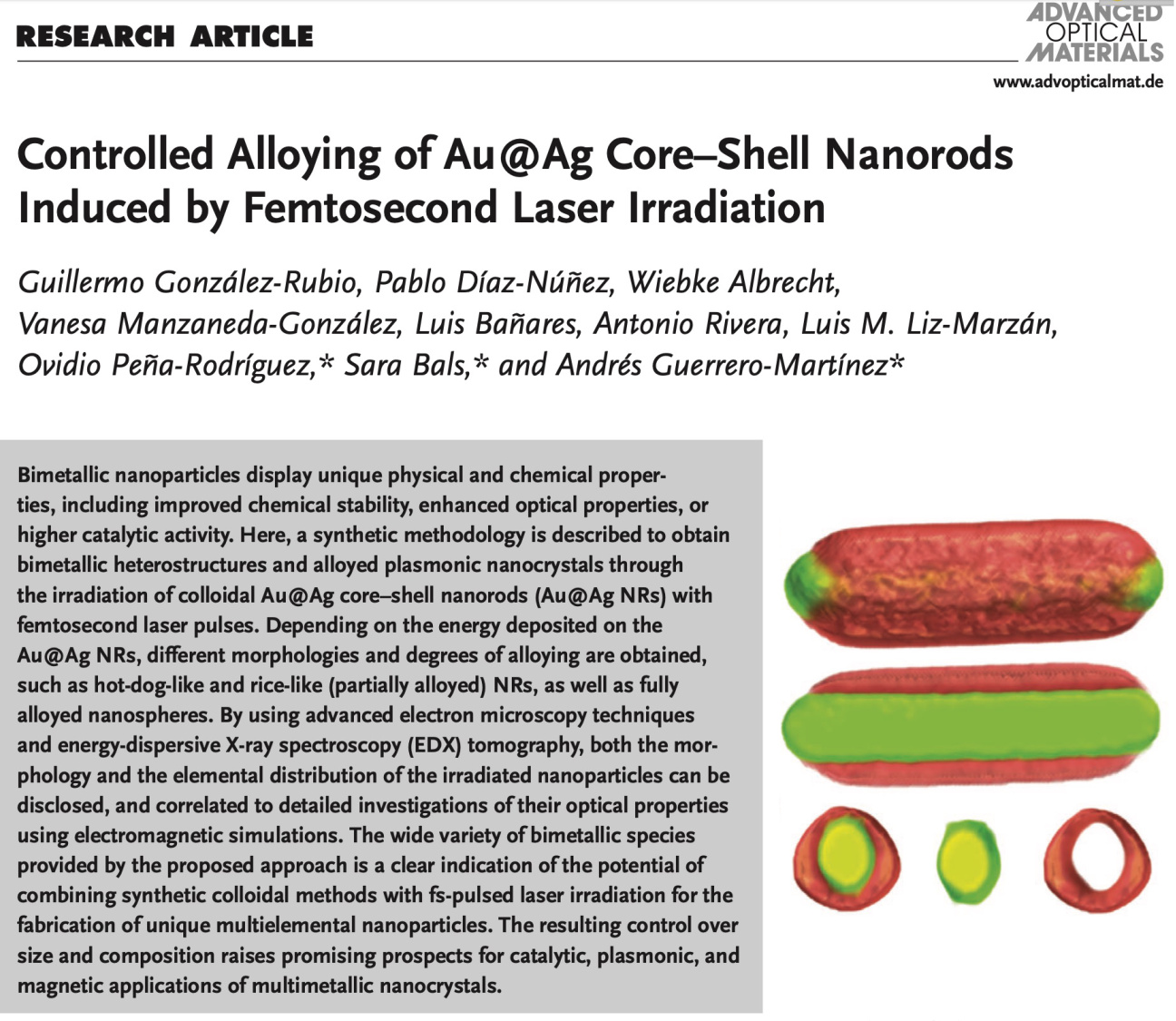 RESEARCH ARTICLE

ADVANCED OPTICAL MATERIALS

www.advopticalmat.de

Controlled Alloying of Au@Ag Core–Shell Nanorods Induced by Femtosecond Laser Irradiation

Guillermo González-Rubio, Pablo Díaz-Núñez, Wiebke Albrecht, Vanesa Manzaneda-González, Luis Bañares, Antonio Rivera, Luis M. Liz-Marzán, Ovidio Peña-Rodríguez,* Sara Bals,* and Andrés Guerrero-Martínez*

Bimetallic nanoparticles display unique physical and chemical properties, including improved chemical stability, enhanced optical properties, or higher catalytic activity. Here, a synthetic methodology is described to obtain bimetallic heterostructures and alloyed plasmonic nanocrystals through the irradiation of colloidal Au@Ag core–shell nanorods (Au@Ag NRs) with femtosecond laser pulses. Depending on the energy deposited on the Au@Ag NRs, different morphologies and degrees of alloying are obtained, such as hot-dog-like and rice-like (partially alloyed) NRs, as well as fully alloyed nanospheres. By using advanced electron microscopy techniques and energy-dispersive X-ray spectroscopy (EDX) tomography, both the morphology and the elemental distribution of the irradiated nanoparticles can be disclosed, and correlated to detailed investigations of their optical properties using electromagnetic simulations. The wide variety of bimetallic species provided by the proposed approach is a clear indication of the potential of combining synthetic colloidal methods with fs-pulsed laser irradiation for the fabrication of unique multielemental nanoparticles. The resulting control over size and composition raises promising prospects for catalytic, plasmonic, and magnetic applications of multimetallic nanocrystals.